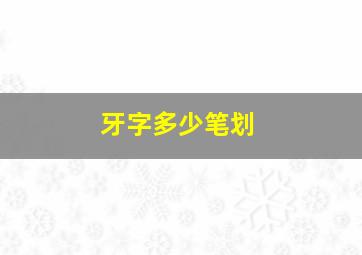 牙字多少笔划